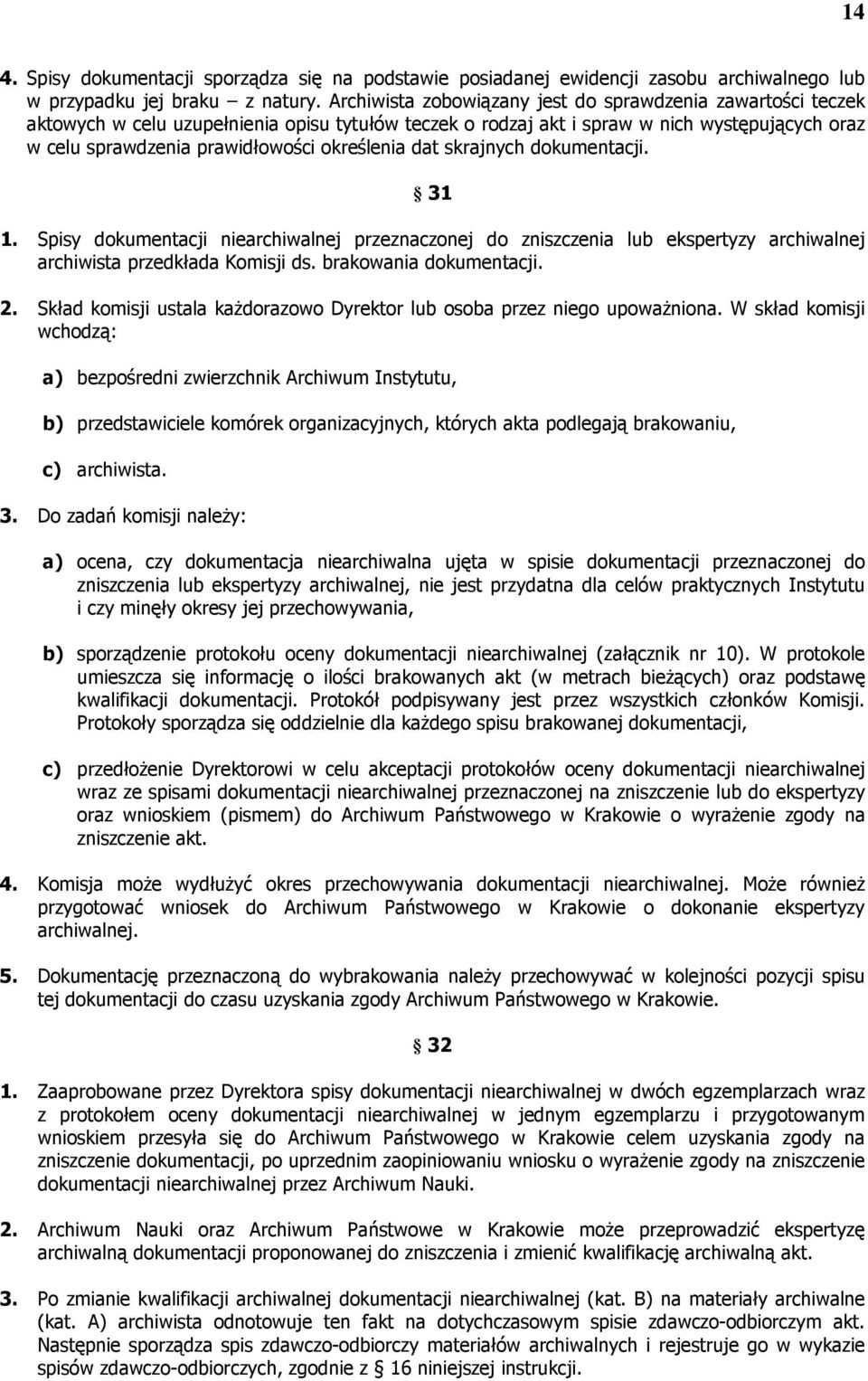 14

4. Spisy dokumentacji sporządza się na podstawie posiadanej ewidencji zasobu archiwalnego lub w przypadku jej braku – z natury. Archiwista zobowiązany jest do sprawdzenia zawartości teczek aktowych w celu uzupełnienia opisu tytułów teczek o rodzaj akt i spraw w nich występujących oraz w celu sprawdzenia prawidłowości określenia dat skrajnych dokumentacji.

§ 31

1. Spisy dokumentacji niearchiwalnej przeznaczonej do zniszczenia lub ekspertyzy archiwalnej archiwista przedkłada Komisji ds. brakowania dokumentacji.

2. Skład komisji ustala każdorazowo Dyrektor lub osoba przez niego upoważniona. W skład komisji wchodzą:

a) bezpośredni zwierzchnik Archiwum Instytutu,

b) przedstawiciele komórek organizacyjnych, których akta podlegają brakowaniu,

c) archiwista.

3. Do zadań komisji należy:

a) ocena, czy dokumentacja niearchiwalna ujęta w spisie dokumentacji przeznaczonej do zniszczenia lub ekspertyzy archiwalnej, nie jest przydatna dla celów praktycznych Instytutu i czy minęły okresy jej przechowywania,

b) sporządzenie protokołu oceny dokumentacji niearchiwalnej (załącznik nr 10). W protokole umieszcza się informację o ilości brakowanych akt (w metrach bieżących) oraz podstawę kwalifikacji dokumentacji. Protokół podpisywany jest przez wszystkich członków Komisji. Protokoły sporządza się oddzielnie dla każdego spisu brakowanej dokumentacji,

c) przedłożenie Dyrektorowi w celu akceptacji protokołów oceny dokumentacji niearchiwalnej wraz ze spisami dokumentacji niearchiwalnej przeznaczonej na zniszczenie lub do ekspertyzy oraz wnioskiem (pismem) do Archiwum Państwowego w Krakowie o wyrażenie zgody na zniszczenie akt.

4. Komisja może wydłużyć okres przechowywania dokumentacji niearchiwalnej. Może również przygotować wniosek do Archiwum Państwowego w Krakowie o dokonanie ekspertyzy archiwalnej.

5. Dokumentację przeznaczoną do wybrakowania należy przechowywać w kolejności pozycji spisu tej dokumentacji do czasu uzyskania zgody Archiwum Państwowego w Krakowie.

§ 32

1. Zaaprobowane przez Dyrektora spisy dokumentacji niearchiwalnej w dwóch egzemplarzach wraz z protokołem oceny dokumentacji niearchiwalnej w jednym egzemplarzu i przygotowanym wnioskiem przesyła się do Archiwum Państwowego w Krakowie celem uzyskania zgody na zniszczenie dokumentacji, po uprzednim zaopiniowaniu wniosku o wyrażenie zgody na zniszczenie dokumentacji niearchiwalnej przez Archiwum Nauki.

2. Archiwum Nauki oraz Archiwum Państwowe w Krakowie może przeprowadzić ekspertyzę archiwalną dokumentacji proponowanej do zniszczenia i zmienić kwalifikację archiwalną akt.

3. Po zmianie kwalifikacji archiwalnej dokumentacji niearchiwalnej (kat. B) na materiały archiwalne (kat. A) archiwista odnotowuje ten fakt na dotychczasowym spisie zdawczo-odbiorczym akt. Następnie sporządza spis zdawczo-odbiorczy materiałów archiwalnych i rejestruje go w wykazie spisów zdawczo-odbiorczych, zgodnie z § 16 niniejszej instrukcji.